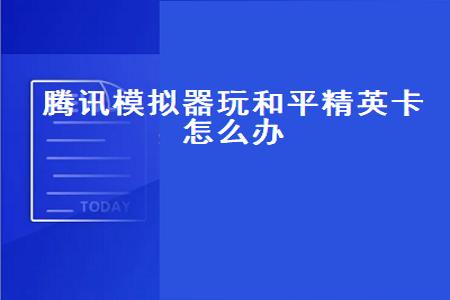 腾讯模拟器玩和平精英卡怎么办

TODAY